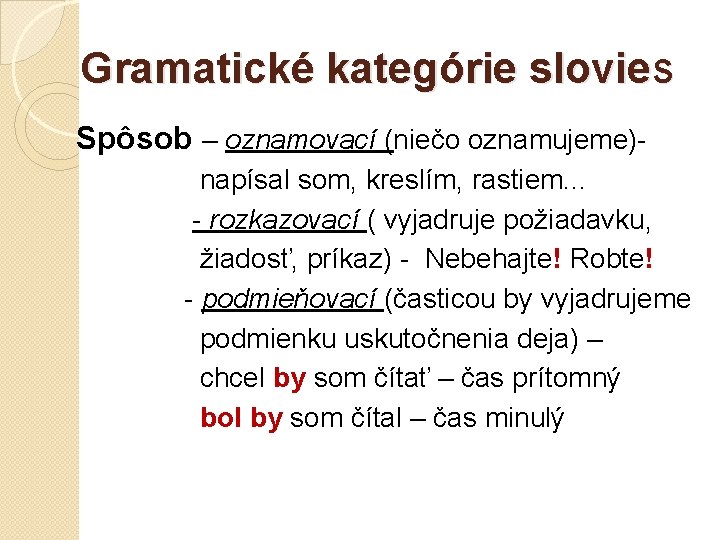 Gramatické kategórie slovies

Spôsob – oznamovací (niečo oznamujeme)- napísal som, kreslím, rastiem...

- rozkazovací ( vyjadruje požiadavku, žiadosť, príkaz) - Nebehajte! Robte!

- podmieňovací (časticou by vyjadrujeme podmienku uskutočnenia deja) – chcel by som čítať – čas prítomný bol by som čítal – čas minulý